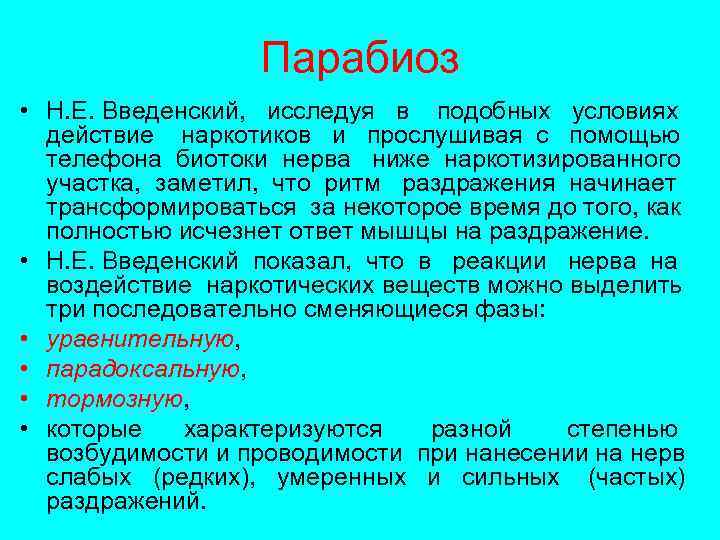 Парабиоз

• Н.Е. Введенский, исследуя в подобных условиях действие наркотиков и прослушивая с помощью телефона биотоки нерва ниже наркотизированного участка, заметил, что ритм раздражения начинает трансформироваться за некоторое время до того, как полностью исчезнет ответ мышцы на раздражение.

• Н.Е. Введенский показал, что в реакции нерва на воздействие наркотических веществ можно выделить три последовательно сменяющиеся фазы:

• уравнительную,

• парадоксальную,

• тормозную,

• которые характеризуются разной степенью возбудимости и проводимости при нанесении на нерв слабых (редких), умеренных и сильных (частых) раздражений.